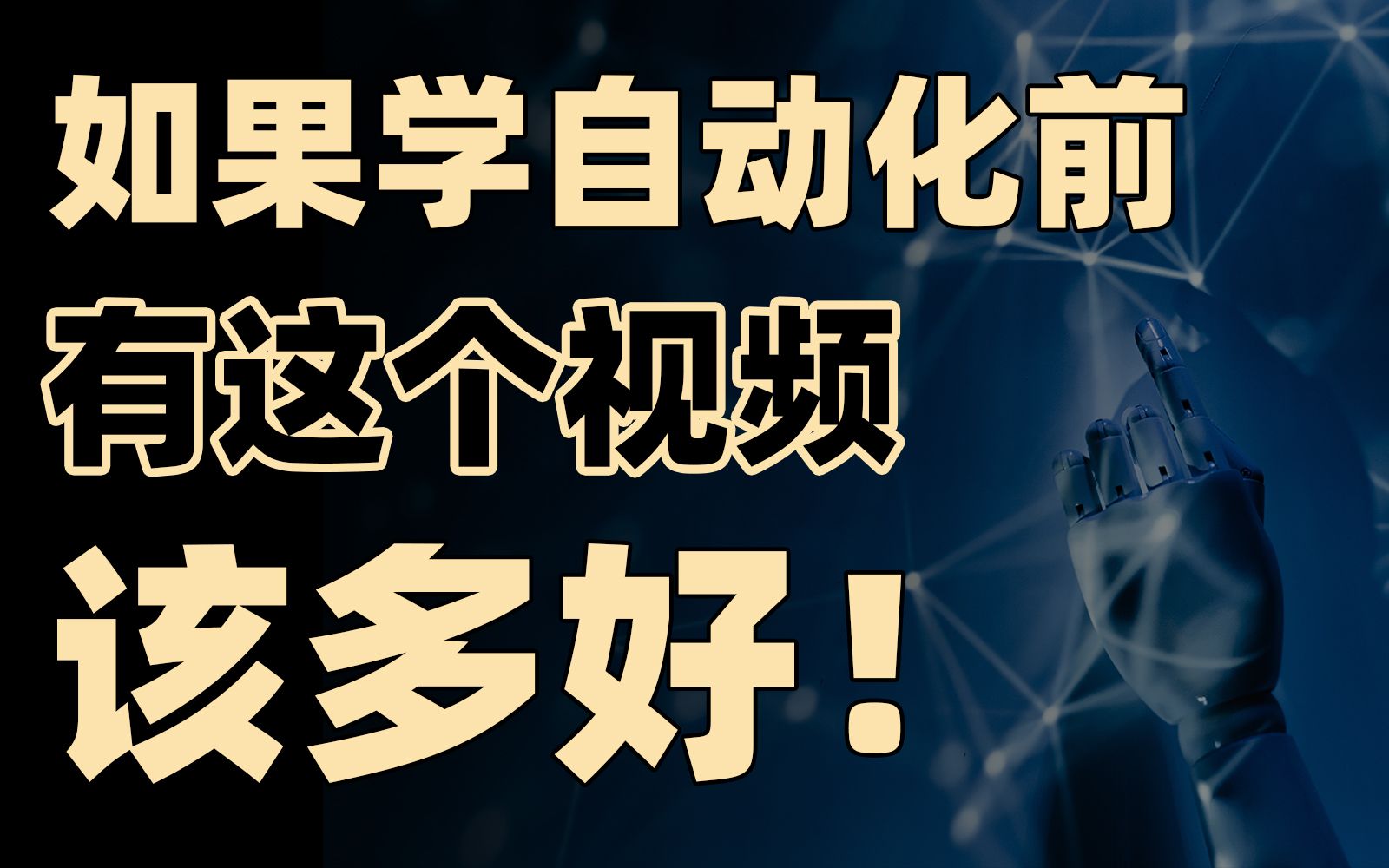 如果学自动化前
有这个视频
该多好！